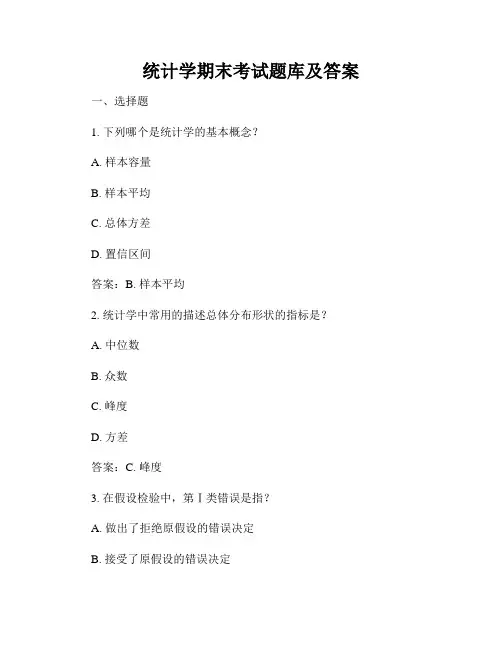 统计学期末考试题库及答案

一、选择题

1. 下列哪个是统计学的基本概念？

A. 样本容量

B. 样本平均

C. 总体方差

D. 置信区间

答案：B. 样本平均

2. 统计学中常用的描述总体分布形状的指标是？

A. 中位数

B. 众数

C. 峰度

D. 方差

答案：C. 峰度

3. 在假设检验中，第Ⅰ类错误是指？

A. 做出了拒绝原假设的错误决定

B. 接受了原假设的错误决定